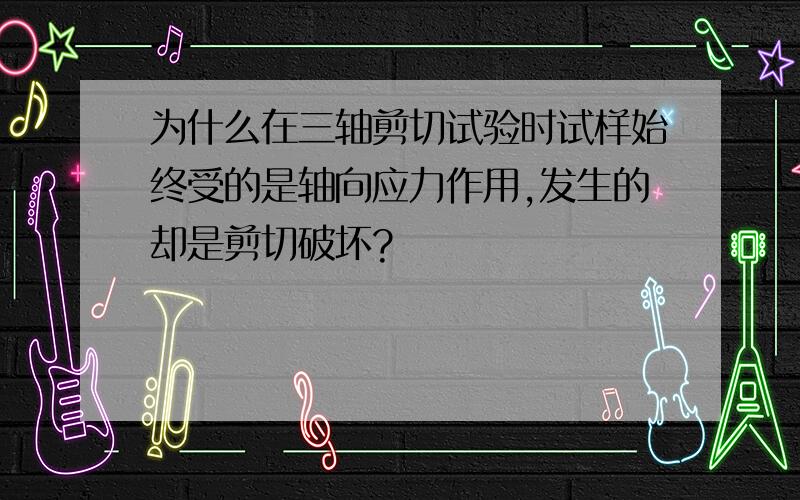 为什么在三轴剪切试验时试样始终受的是轴向应力作用,发生的却是剪切破坏?